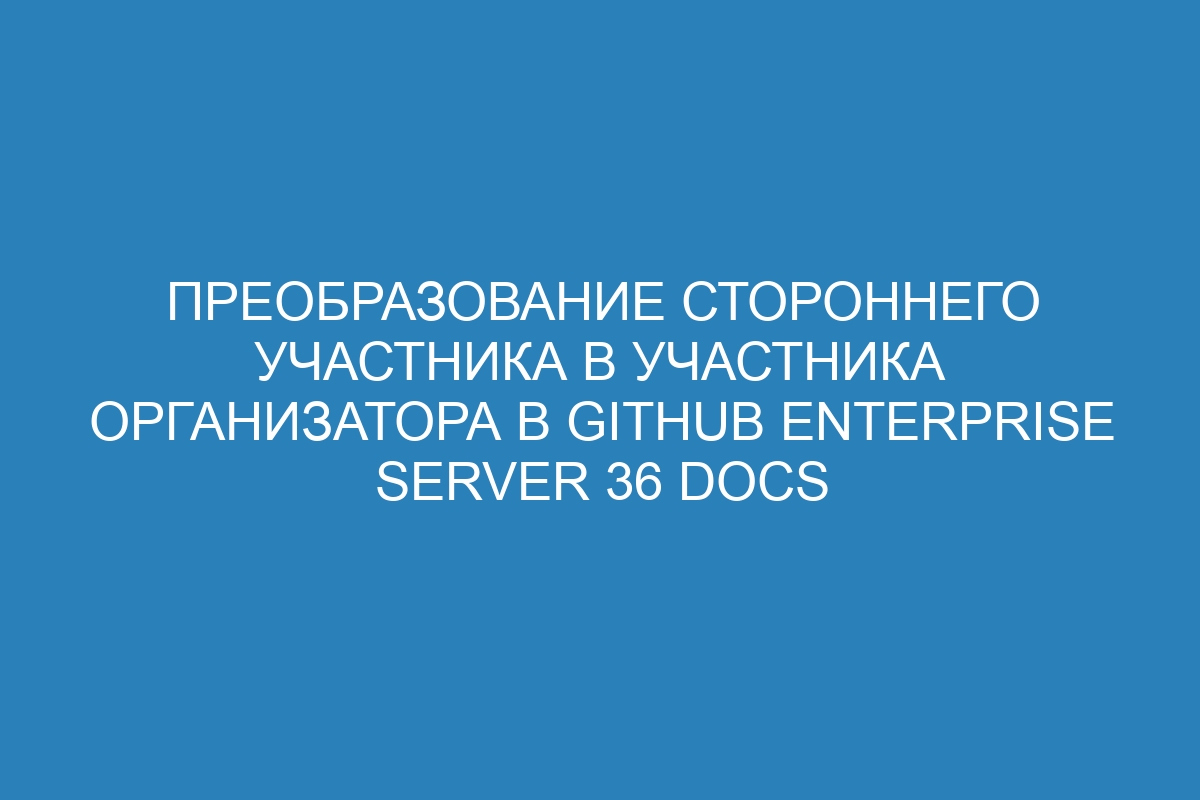 ПРЕОБРАЗОВАНИЕ СТОРОННЕГО УЧАСТНИКА В УЧАСТНИКА ОРГАНИЗАТОРА В GITHUB ENTERPRISE SERVER 36 DOCS